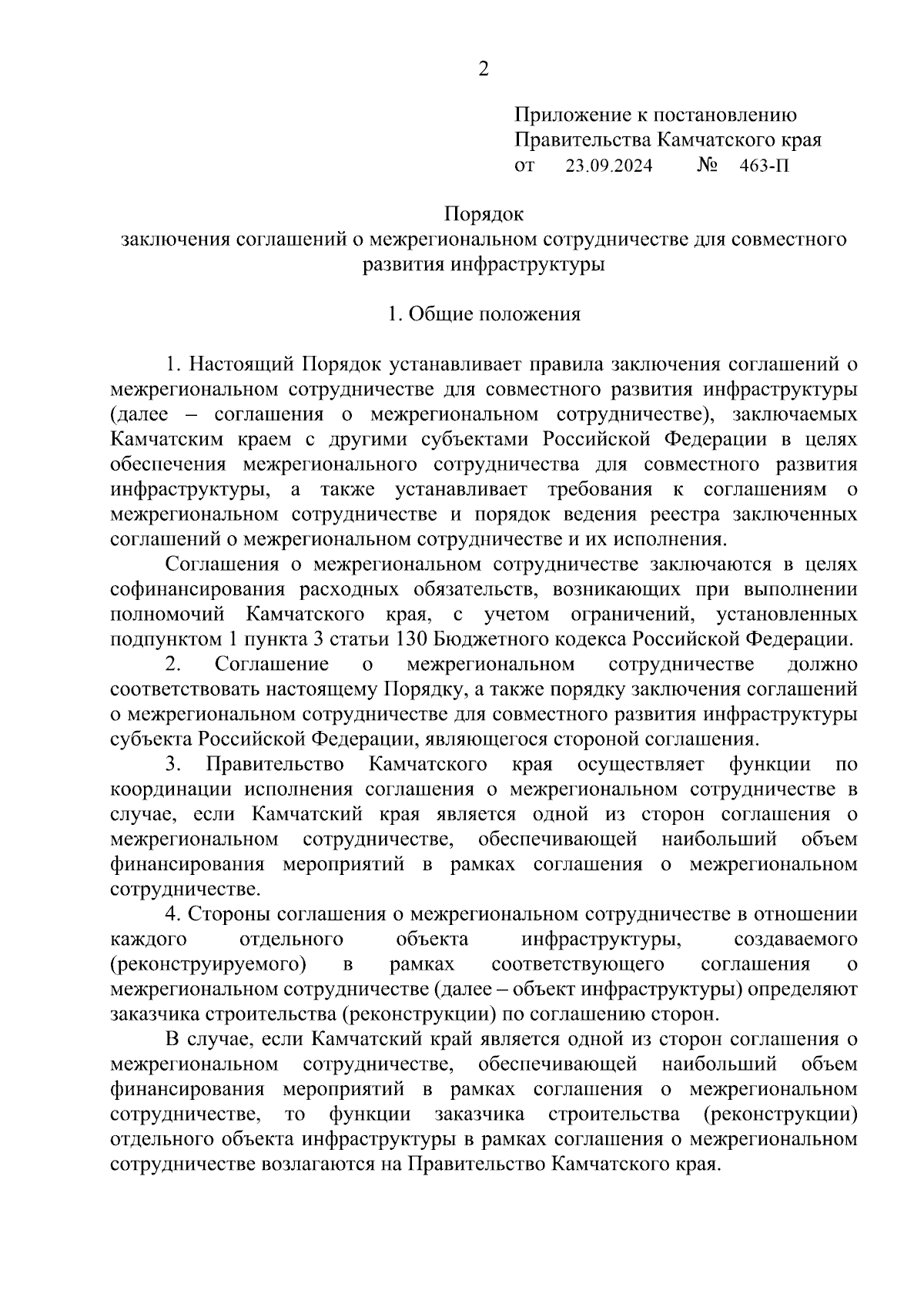 2

Приложение к постановлению Правительства Камчатского края
от 23.09.2024 № 463-П

Порядок
заключения соглашений о межрегиональном сотрудничестве для совместного развития инфраструктуры

1. Общие положения

1. Настоящий Порядок устанавливает правила заключения соглашений о межрегиональном сотрудничестве для совместного развития инфраструктуры (далее – соглашения о межрегиональном сотрудничестве), заключаемых Камчатским краем с другими субъектами Российской Федерации в целях обеспечения межрегионального сотрудничества для совместного развития инфраструктуры, а также устанавливает требования к соглашениям о межрегиональном сотрудничестве и порядок ведения реестра заключенных соглашений о межрегиональном сотрудничестве и их исполнения.

Соглашения о межрегиональном сотрудничестве заключаются в целях софинансирования расходных обязательств, возникающих при выполнении полномочий Камчатского края, с учетом ограничений, установленных подпунктом 1 пункта 3 статьи 130 Бюджетного кодекса Российской Федерации.

2. Соглашение о межрегиональном сотрудничестве должно соответствовать настоящему Порядку, а также порядку заключения соглашений о межрегиональном сотрудничестве для совместного развития инфраструктуры субъекта Российской Федерации, являющегося стороной соглашения.

3. Правительство Камчатского края осуществляет функции по координации исполнения соглашения о межрегиональном сотрудничестве в случае, если Камчатский края является одной из сторон соглашения о межрегиональном сотрудничестве, обеспечивающей наибольший объем финансирования мероприятий в рамках соглашения о межрегиональном сотрудничестве.

4. Стороны соглашения о межрегиональном сотрудничестве в отношении каждого отдельного объекта инфраструктуры, создаваемого (реконструируемого) в рамках соответствующего соглашения о межрегиональном сотрудничестве (далее – объект инфраструктуры) определяют заказчика строительства (реконструкции) по соглашению сторон.

В случае, если Камчатский край является одной из сторон соглашения о межрегиональном сотрудничестве, обеспечивающей наибольший объем финансирования мероприятий в рамках соглашения о межрегиональном сотрудничестве, то функции заказчика строительства (реконструкции) отдельного объекта инфраструктуры в рамках соглашения о межрегиональном сотрудничестве возлагаются на Правительство Камчатского края.